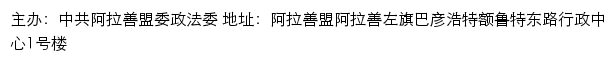 主办：中共阿拉善盟委政法委 地址：阿拉善盟阿拉善左旗巴彦浩特额鲁特东路行政中心1号楼